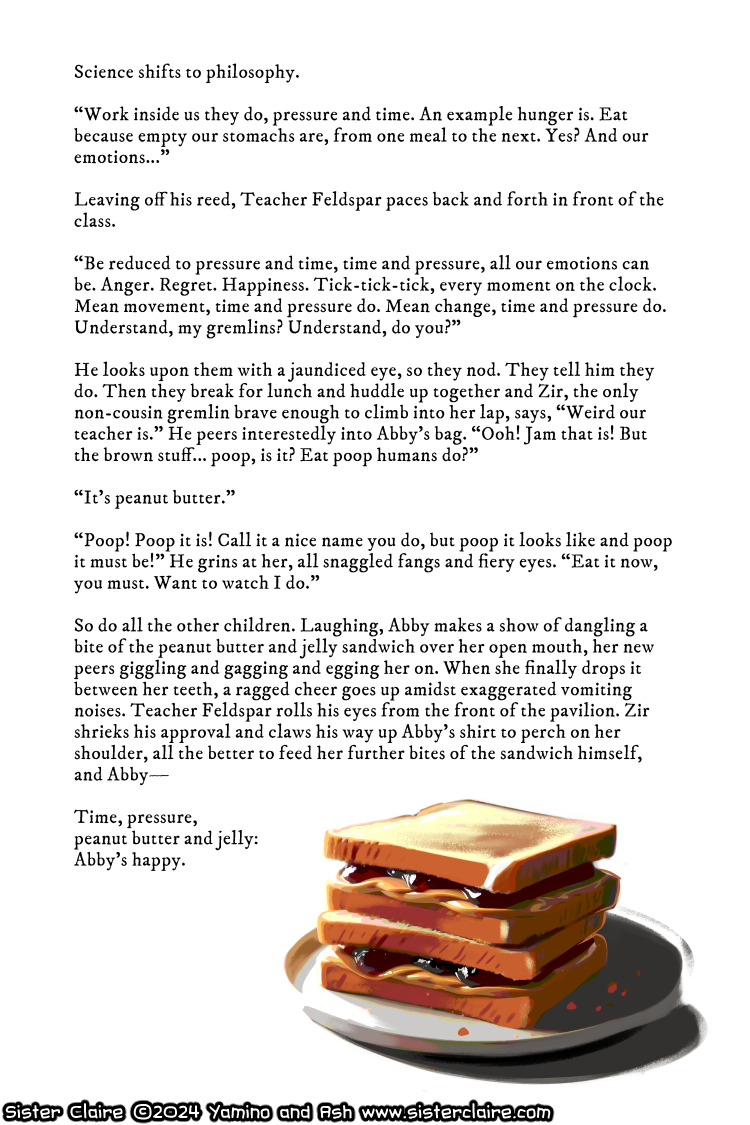 Science shifts to philosophy.

“Work inside us they do, pressure and time. An example hunger is. Eat because empty our stomachs are, from one meal to the next. Yes? And our emotions...”

Leaving off his reed, Teacher Feldspar paces back and forth in front of the class.

“Be reduced to pressure and time, time and pressure, all our emotions can be. Anger. Regret. Happiness. Tick-tick-tick, every moment on the clock. Mean movement, time and pressure do. Mean change, time and pressure do. Understand, my gremlins? Understand, do you?”

He looks upon them with a jaundiced eye, so they nod. They tell him they do. Then they break for lunch and huddle up together and Zir, the only non-cousin gremlin brave enough to climb into her lap, says, “Weird our teacher is.” He peers interestedly into Abby’s bag. “Ooh! Jam that is! But the brown stuff... poop, is it? Eat poop humans do?”

“It’s peanut butter.”

“Poop! Poop it is! Call it a nice name you do, but poop it looks like and poop it must be!” He grins at her, all snaggled fangs and fiery eyes. “Eat it now, you must. Want to watch I do.”

So do all the other children. Laughing, Abby makes a show of dangling a bite of the peanut butter and jelly sandwich over her open mouth, her new peers giggling and gagging and egging her on. When she finally drops it between her teeth, a ragged cheer goes up amidst exaggerated vomiting noises. Teacher Feldspar rolls his eyes from the front of the pavilion. Zir shrieks his approval and claws his way up Abby’s shirt to perch on her shoulder, all the better to feed her further bites of the sandwich himself, and Abby—

Time, pressure,
peanut butter and jelly:
Abby’s happy.

Sister Claire ©2024 Yamino and Ash www.sisterclaire.com